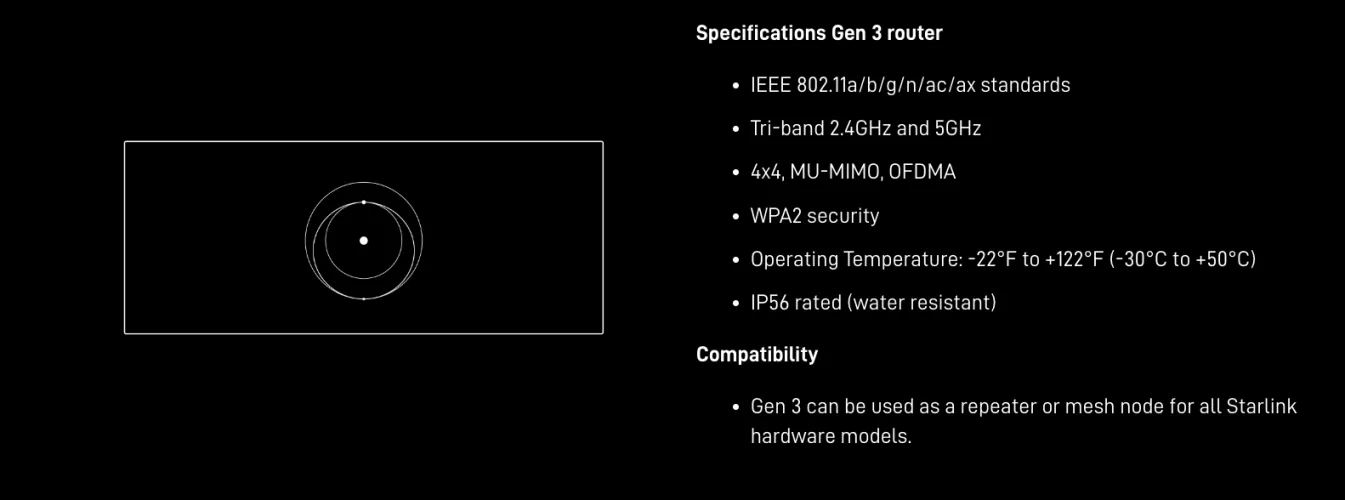 Specifications Gen 3 router

• IEEE 802.11a/b/g/n/ac/ax standards
• Tri-band 2.4GHz and 5GHz
• 4x4, MU-MIMO, OFDMA
• WPA2 security
• Operating Temperature: -22°F to +122°F (-30°C to +50°C)
• IP56 rated (water resistant)

Compatibility

• Gen 3 can be used as a repeater or mesh node for all Starlink hardware models.